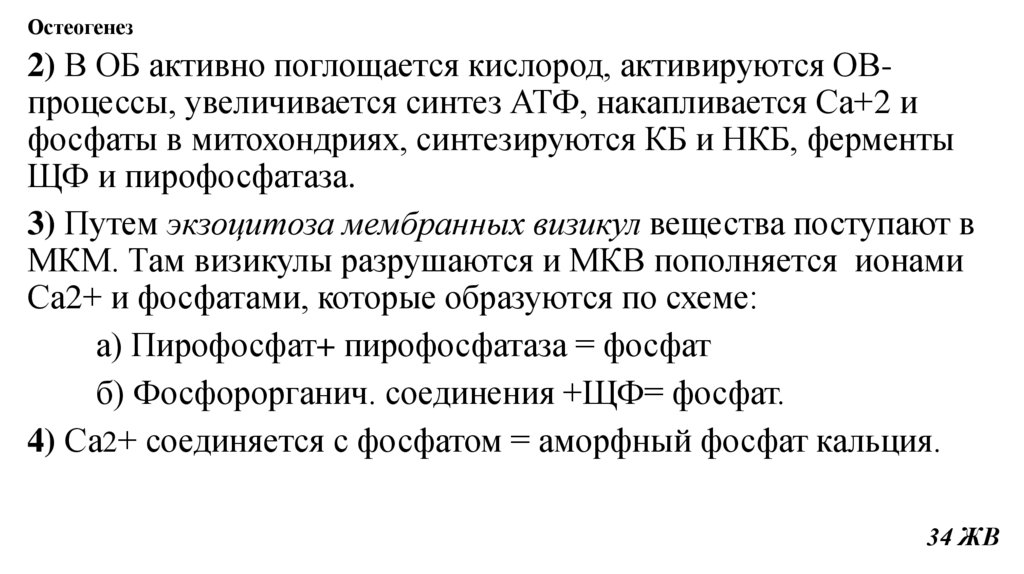 Остеогенез

2) В ОБ активно поглощается кислород, активируются ОВ-процессы, увеличивается синтез АТФ, накапливается Са+2 и фосфаты в митохондриях, синтезируются КБ и НКБ, ферменты ЩФ и пирофосфатаза.

3) Путем экзоцитоза мембранных визикул вещества поступают в МКМ. Там визикулы разрушаются и МКВ пополняется ионами Са2+ и фосфатами, которые образуются по схеме:

а) Пирофосфат+ пирофосфатаза = фосфат

б) Фосфорорганич. соединения +ЩФ= фосфат.

4) Са2+ соединяется с фосфатом = аморфный фосфат кальция.

34 ЖВ